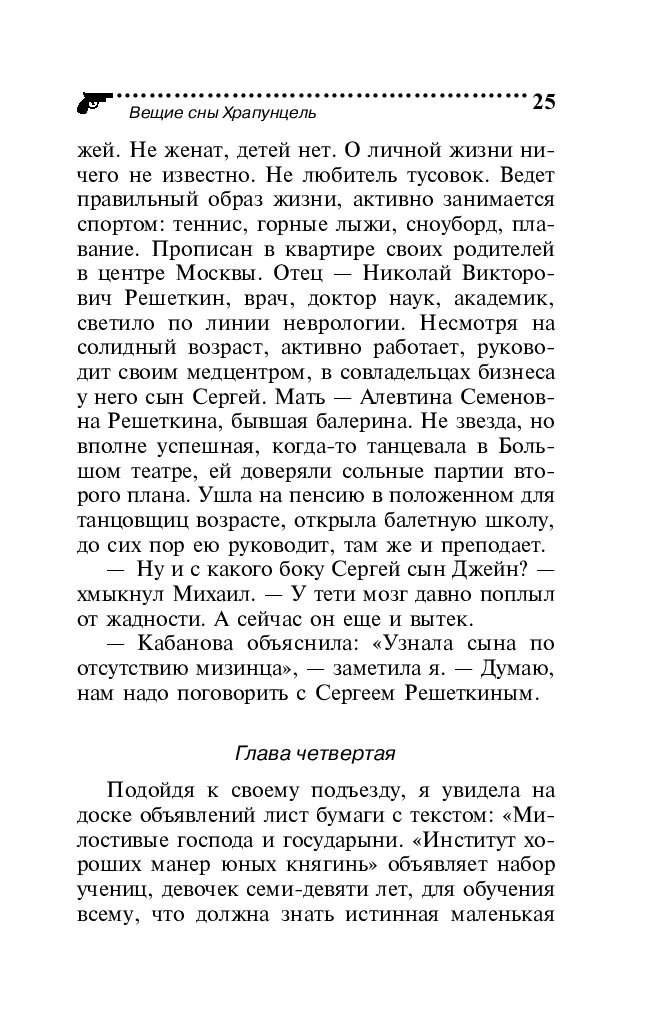 Вещие сны Храпунцель 25

жей. Не женат, детей нет. О личной жизни ничего не известно. Не любитель тусовок. Ведет правильный образ жизни, активно занимается спортом: теннис, горные лыжи, сноуборд, плавание. Прописан в квартире своих родителей в центре Москвы. Отец — Николай Викторович Решеткин, врач, доктор наук, академик, светило по линии неврологии. Несмотря на солидный возраст, активно работает, руководит своим медцентром, в совладельцах бизнеса у него сын Сергей. Мать — Алевтина Семеновна Решеткина, бывшая балерина. Не звезда, но вполне успешная, когда-то танцевала в Большом театре, ей доверяли сольные партии второго плана. Ушла на пенсию в положенном для танцовщиц возрасте, открыла балетную школу, до сих пор ею руководит, там же и преподает.

— Ну и с какого боку Сергей сын Джейн? — хмыкнул Михаил. — У тети мозг давно поплыл от жадности. А сейчас он еще и вытек.

— Кабанова объяснила: «Узнала сына по отсутствию мизинца», — заметила я. — Думаю, нам надо поговорить с Сергеем Решеткиным.

Глава четвертая

Подойдя к своему подъезду, я увидела на доске объявлений лист бумаги с текстом: «Милостивые господа и государыни. «Институт хороших манер юных княгинь» объявляет набор учениц, девочек семи-девяти лет, для обучения всему, что должна знать истинная маленькая